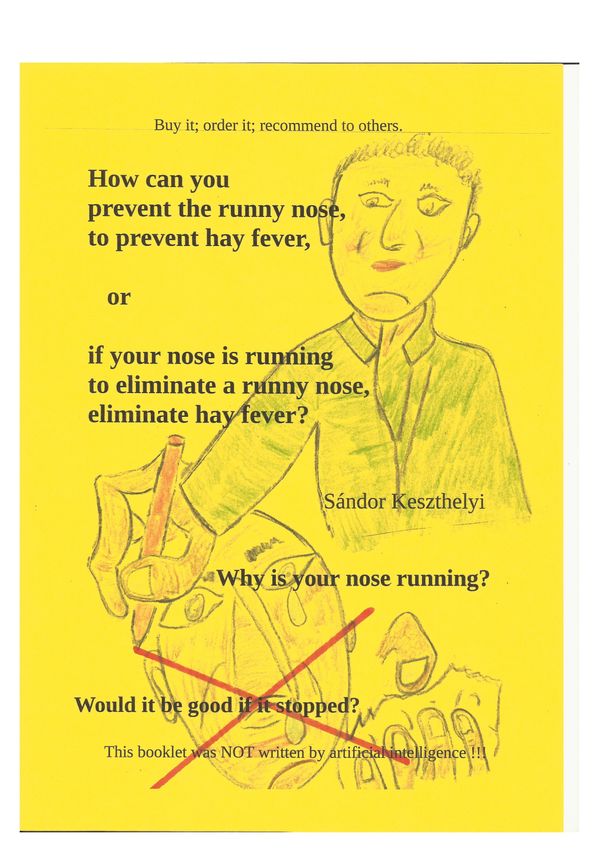 Buy it; order it; recommend to others.

How can you
prevent the runny nose,
to prevent hay fever,

or

if your nose is running
to eliminate a runny nose,
eliminate hay fever?

Sándor Keszthelyi

Why is your nose running?

Would it be good if it stopped?

This booklet was NOT written by artificial intelligence !!!